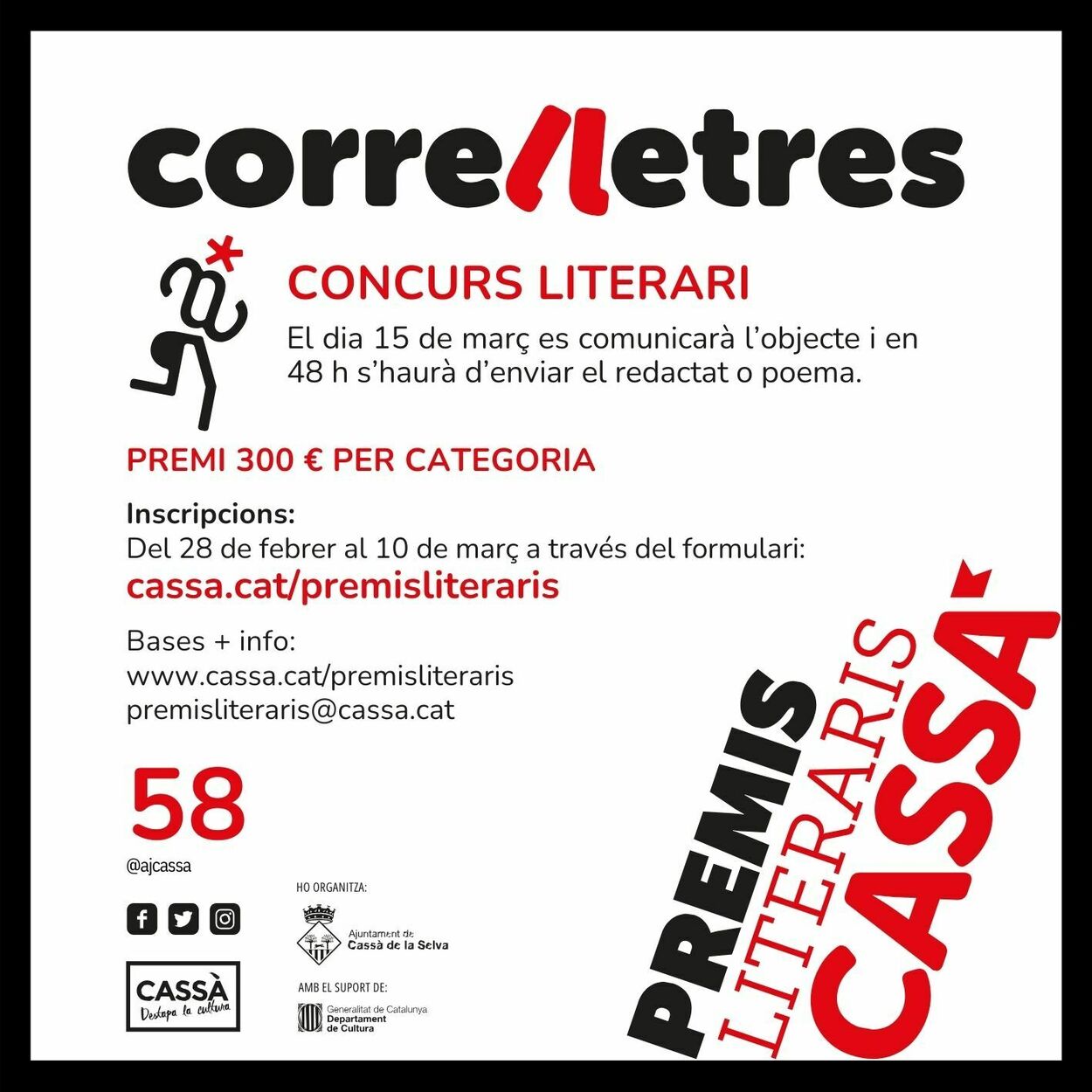 correlletres

CONCURS LITERARI

El dia 15 de març es comunicarà l'objecte i en 48 h s'haurà d'enviar el redactat o poema.

PREMI 300 € PER CATEGORIA

Inscripcions:
Del 28 de febrer al 10 de març a través del formulari:
cassa.cat/premisliteraris

Bases + info:
www.cassa.cat/premisliteraris
premisliteraris@cassa.cat

58
@ajcassa

CASSÀ
Destapa la cultura

HO ORGANITZA:
Ajuntament de
Cassà de la Selva

AMB EL SUPORT DE:
Generalitat de Catalunya
Departament
de Cultura

PREMIS
LITERARIS
CASSÀ